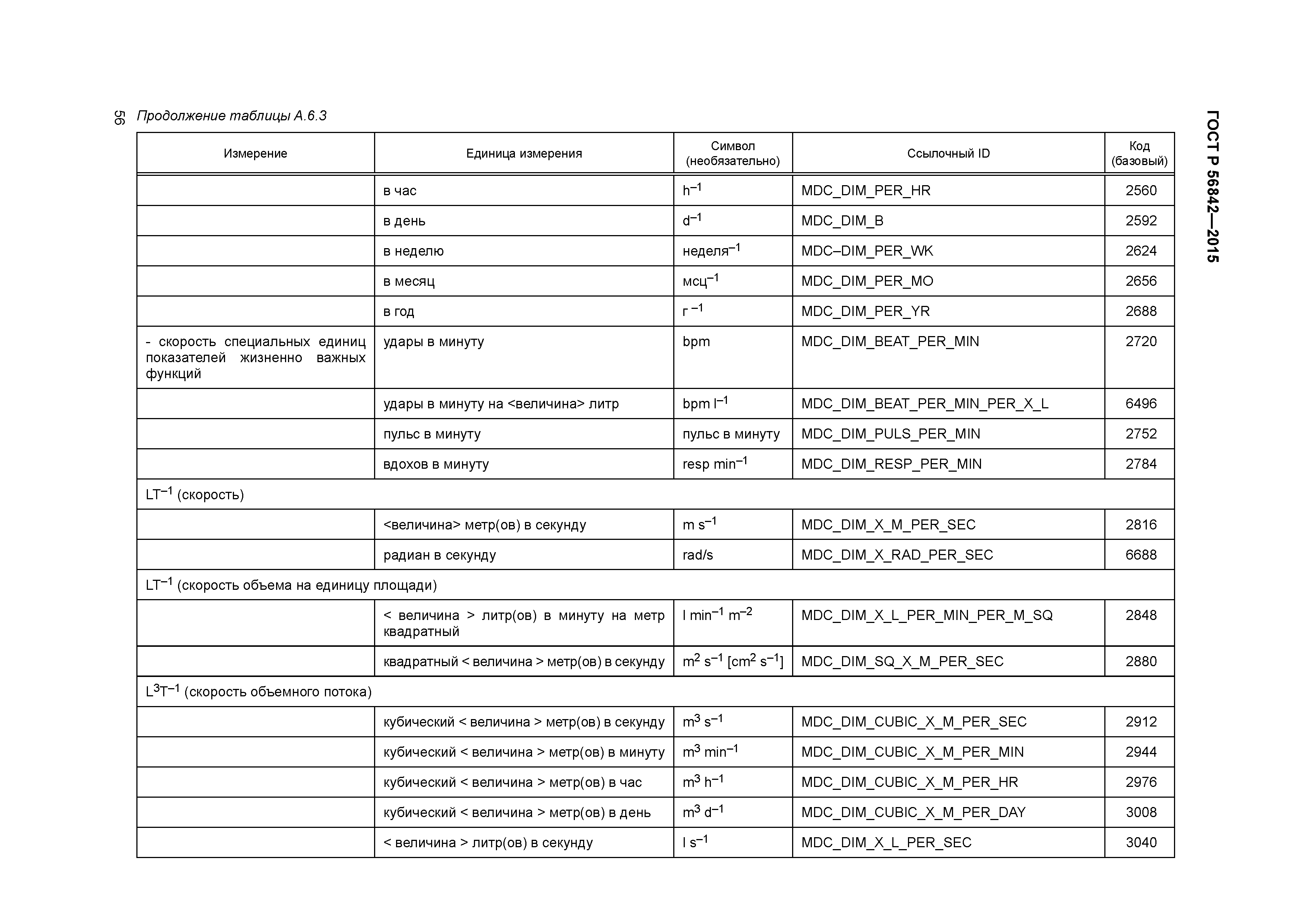 56 Продолжение таблицы А.6.3

ГОСТ Р 56842—2015

| Измерение | Единица измерения | Символ (необязательно) | Ссылочный ID | Код (базовый) |
|---|---|---|---|---|
| | в час | $h^{-1}$ | MDC_DIM_PER_HR | 2560 |
| | в день | $d^{-1}$ | MDC_DIM_B | 2592 |
| | в неделю | неделя$^{-1}$ | MDC–DIM_PER_WK | 2624 |
| | в месяц | мсц$^{-1}$ | MDC_DIM_PER_MO | 2656 |
| | в год | г$^{-1}$ | MDC_DIM_PER_YR | 2688 |
| - скорость специальных единиц показателей жизненно важных функций | удары в минуту | bpm | MDC_DIM_BEAT_PER_MIN | 2720 |
| | удары в минуту на <величина> литр | bpm $l^{-1}$ | MDC_DIM_BEAT_PER_MIN_PER_X_L | 6496 |
| | пульс в минуту | пульс в минуту | MDC_DIM_PULS_PER_MIN | 2752 |
| | вдохов в минуту | resp $min^{-1}$ | MDC_DIM_RESP_PER_MIN | 2784 |
| $LT^{-1}$ (скорость) | | | | |
| | <величина> метр(ов) в секунду | m $s^{-1}$ | MDC_DIM_X_M_PER_SEC | 2816 |
| | радиан в секунду | rad/s | MDC_DIM_X_RAD_PER_SEC | 6688 |
| $LT^{-1}$ (скорость объема на единицу площади) | | | | |
| | < величина > литр(ов) в минуту на метр квадратный | l $min^{-1}$ $m^{-2}$ | MDC_DIM_X_L_PER_MIN_PER_M_SQ | 2848 |
| | квадратный < величина > метр(ов) в секунду | $m^2$ $s^{-1}$ [$cm^2$ $s^{-1}$] | MDC_DIM_SQ_X_M_PER_SEC | 2880 |
| $L^3T^{-1}$ (скорость объемного потока) | | | | |
| | кубический < величина > метр(ов) в секунду | $m^3$ $s^{-1}$ | MDC_DIM_CUBIC_X_M_PER_SEC | 2912 |
| | кубический < величина > метр(ов) в минуту | $m^3$ $min^{-1}$ | MDC_DIM_CUBIC_X_M_PER_MIN | 2944 |
| | кубический < величина > метр(ов) в час | $m^3$ $h^{-1}$ | MDC_DIM_CUBIC_X_M_PER_HR | 2976 |
| | кубический < величина > метр(ов) в день | $m^3$ $d^{-1}$ | MDC_DIM_CUBIC_X_M_PER_DAY | 3008 |
| | < величина > литр(ов) в секунду | l $s^{-1}$ | MDC_DIM_X_L_PER_SEC | 3040 |